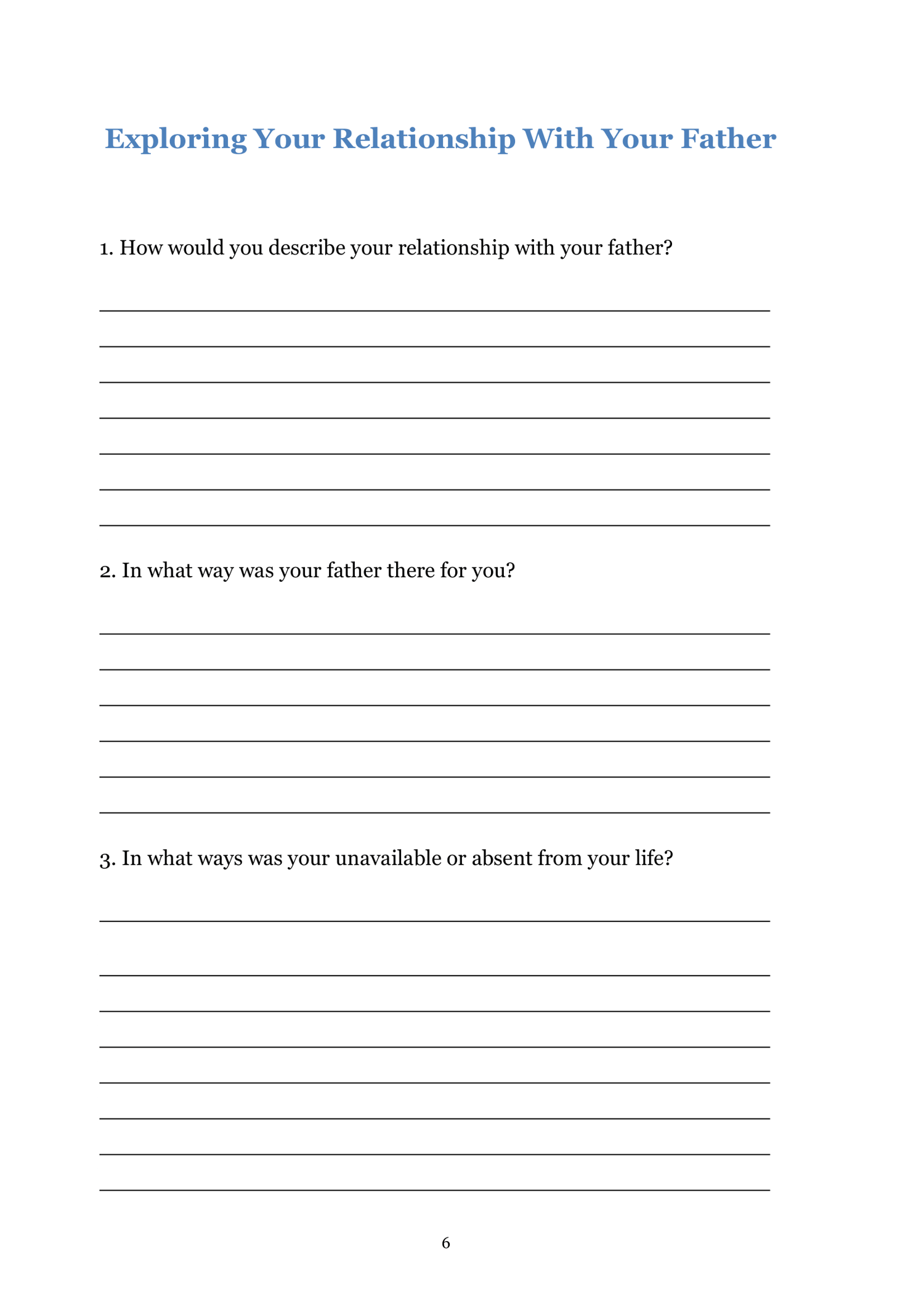 Exploring Your Relationship With Your Father

1. How would you describe your relationship with your father?

2. In what way was your father there for you?

3. In what ways was your unavailable or absent from your life?

6